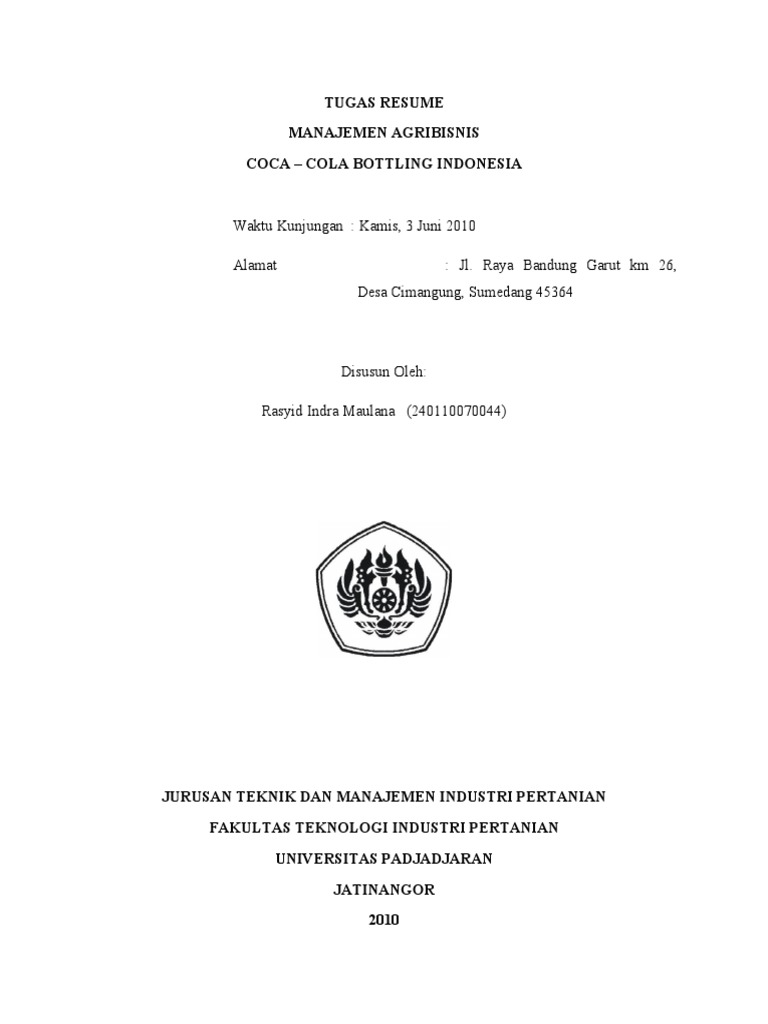 TUGAS RESUME
MANAJEMEN AGRIBISNIS
COCA – COLA BOTTLING INDONESIA

Waktu Kunjungan : Kamis, 3 Juni 2010

Alamat : Jl. Raya Bandung Garut km 26, Desa Cimangung, Sumedang 45364

Disusun Oleh:

Rasyid Indra Maulana (240110070044)

JURUSAN TEKNIK DAN MANAJEMEN INDUSTRI PERTANIAN
FAKULTAS TEKNOLOGI INDUSTRI PERTANIAN
UNIVERSITAS PADJADJARAN
JATINANGOR
2010